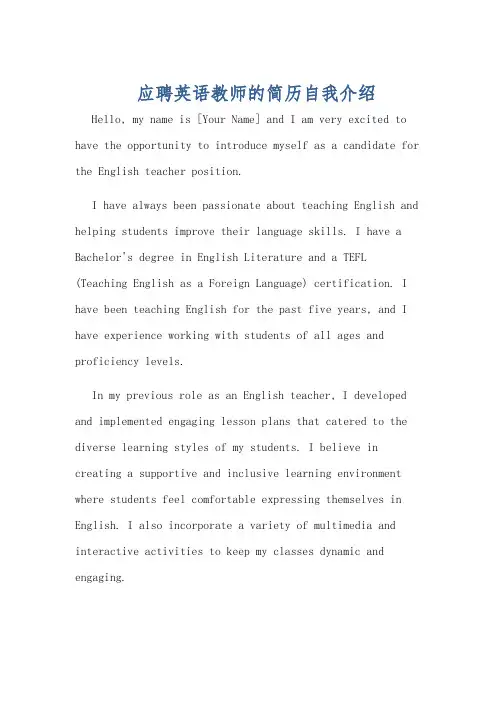 应聘英语教师的简历自我介绍

Hello, my name is [Your Name] and I am very excited to have the opportunity to introduce myself as a candidate for the English teacher position.

I have always been passionate about teaching English and helping students improve their language skills. I have a Bachelor's degree in English Literature and a TEFL (Teaching English as a Foreign Language) certification. I have been teaching English for the past five years, and I have experience working with students of all ages and proficiency levels.

In my previous role as an English teacher, I developed and implemented engaging lesson plans that catered to the diverse learning styles of my students. I believe in creating a supportive and inclusive learning environment where students feel comfortable expressing themselves in English. I also incorporate a variety of multimedia and interactive activities to keep my classes dynamic and engaging.